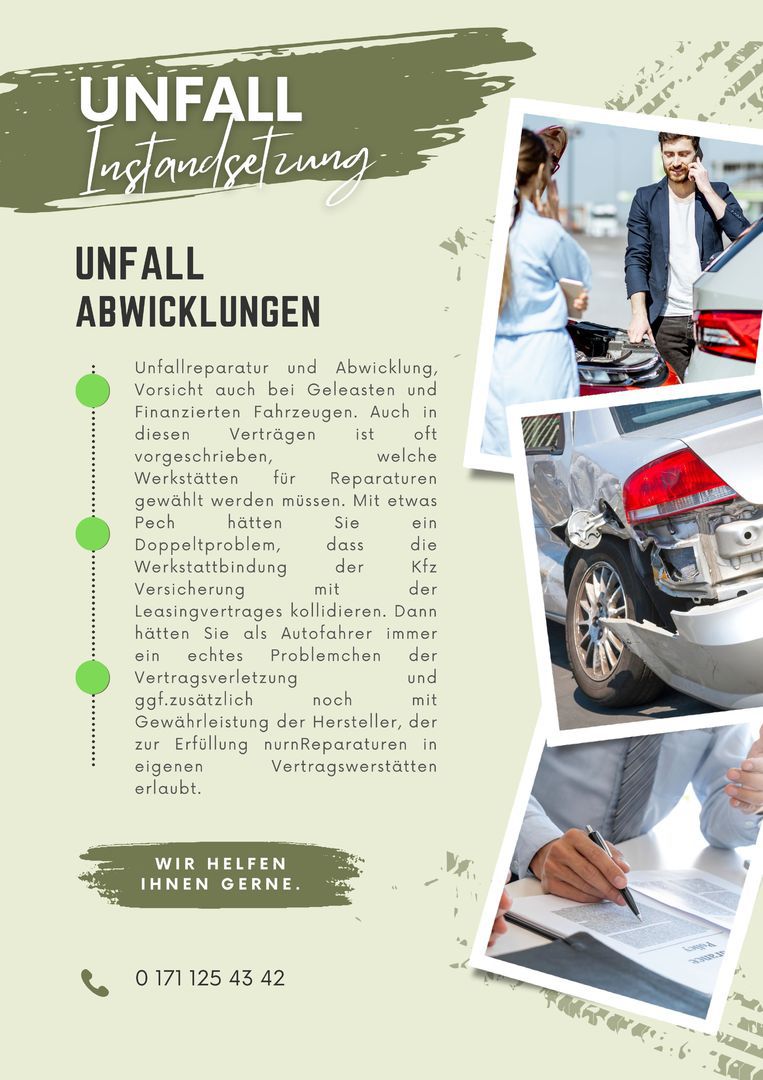 UNFALL
Instandsetzung

UNFALL
ABWICKLUNGEN

Unfallreparatur und Abwicklung, Vorsicht auch bei Geleasten und Finanzierten Fahrzeugen. Auch in diesen Verträgen ist oft vorgeschrieben, welche Werkstätten für Reparaturen gewählt werden müssen. Mit etwas Pech hätten Sie ein Doppeltproblem, dass die Werkstattbindung der Kfz Versicherung mit der Leasingvertrages kollidieren. Dann hätten Sie als Autofahrer immer ein echtes Problemchen der Vertragsverletzung und ggf.zusätzlich noch mit Gewährleistung der Hersteller, der zur Erfüllung nurnReparaturen in eigenen Vertragswerstätten erlaubt.

WIR HELFEN
IHNEN GERNE.

0 171 125 43 42